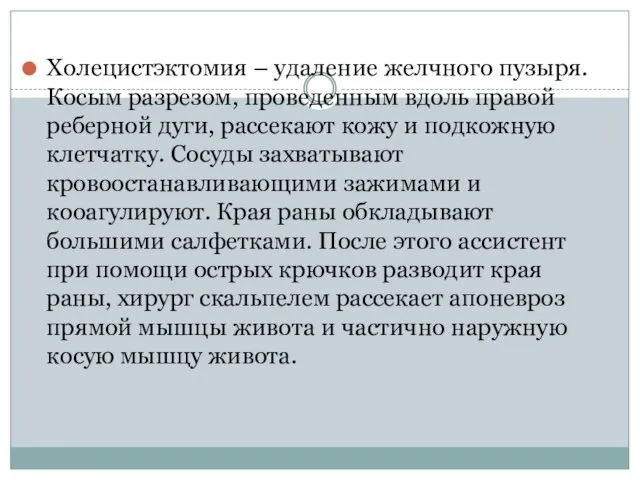 Холецистэктомия – удаление желчного пузыря. Косым разрезом, проведенным вдоль правой реберной дуги, рассекают кожу и подкожную клетчатку. Сосуды захватывают кровоостанавливающими зажимами и кооагулируют. Края раны обкладывают большими салфетками. После этого ассистент при помощи острых крючков разводит края раны, хирург скальпелем рассекает апоневроз прямой мышцы живота и частично наружную косую мышцу живота.